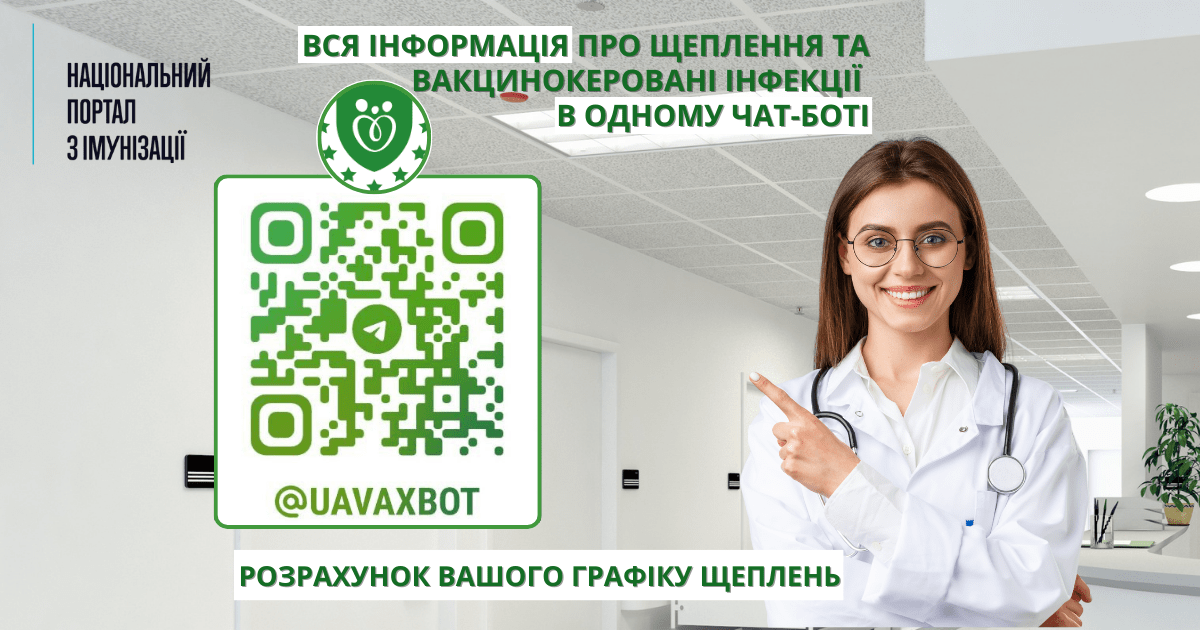 НАЦІОНАЛЬНИЙ ПОРТАЛ З ІМУНІЗАЦІЇ

ВСЯ ІНФОРМАЦІЯ ПРО ЩЕПЛЕННЯ ТА ВАКЦИНОКЕРОВАНІ ІНФЕКЦІЇ В ОДНОМУ ЧАТ-БОТІ

@UAVAXBOT

РОЗРАХУНОК ВАШОГО ГРАФІКУ ЩЕПЛЕНЬ